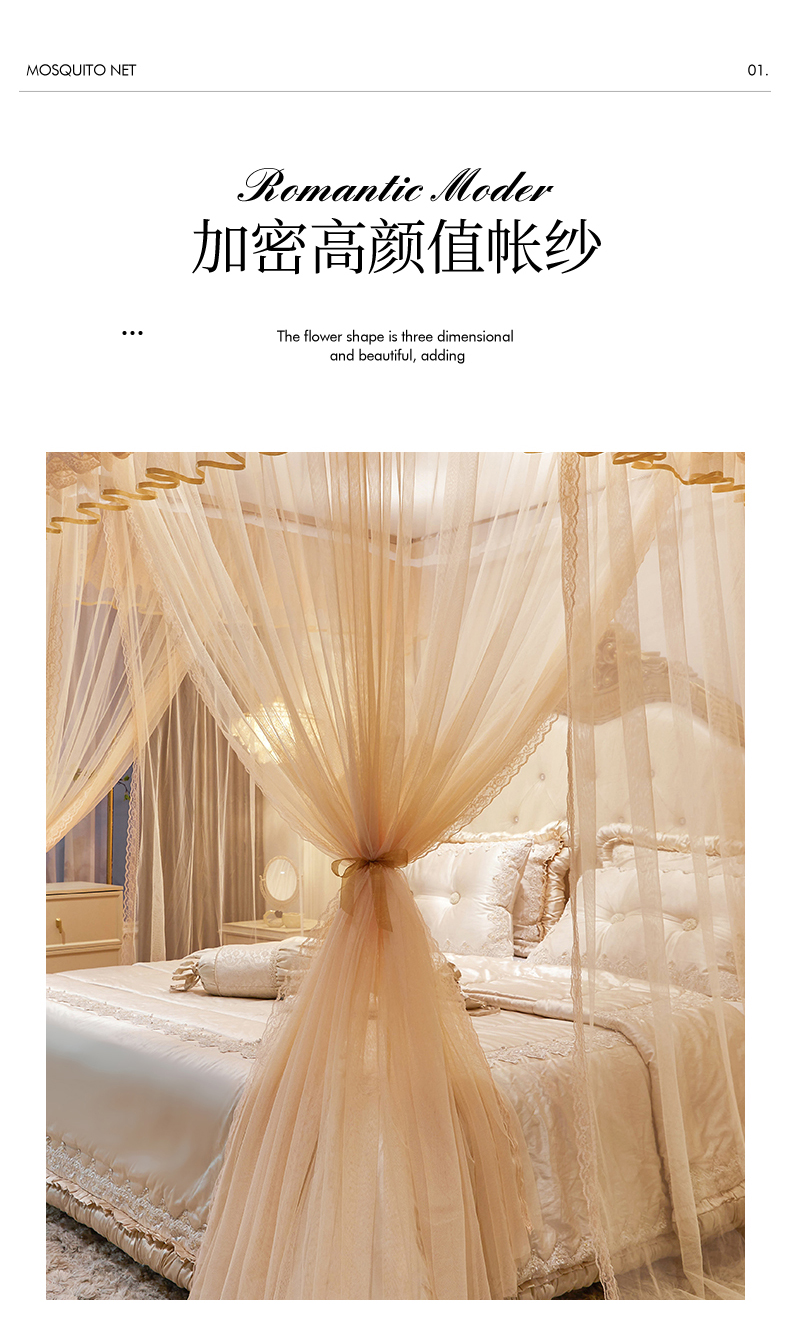 MOSQUITO NET

01.

Romantic Moder

加密高颜值帐纱

...

The flower shape is three dimensional and beautiful, adding